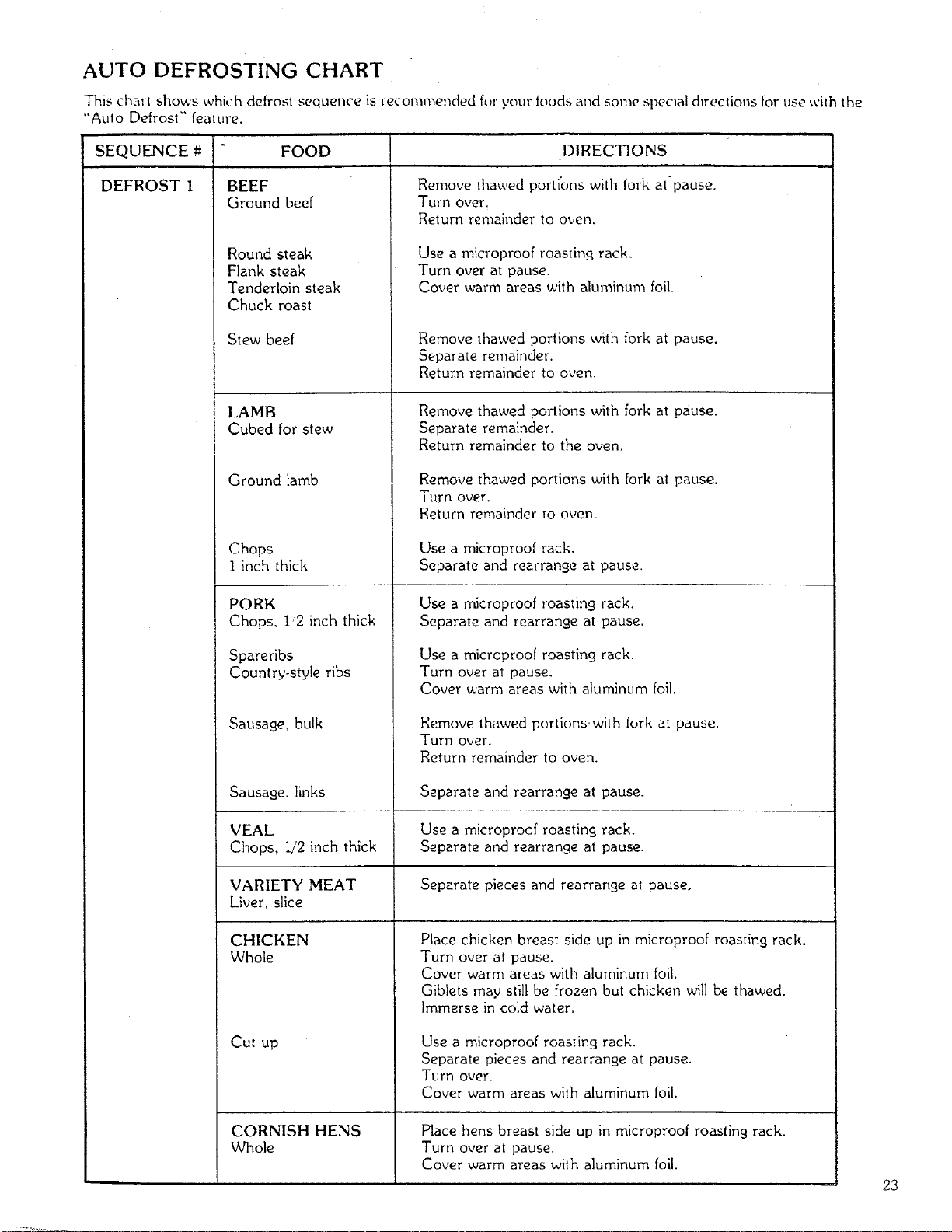 AUTO DEFROSTING CHART

This chart shows which defrost sequence is recommended for your foods and some special directions for use with the "Auto Defrost" feature.

| SEQUENCE # | FOOD | DIRECTIONS |
|---|---|---|
| DEFROST 1 | BEEF Ground beef | Remove thawed portions with fork at pause. Turn over. Return remainder to oven. |
| | Round steak Flank steak Tenderloin steak Chuck roast | Use a microproof roasting rack. Turn over at pause. Cover warm areas with aluminum foil. |
| | Stew beef | Remove thawed portions with fork at pause. Separate remainder. Return remainder to oven. |
| | LAMB Cubed for stew | Remove thawed portions with fork at pause. Separate remainder. Return remainder to the oven. |
| | Ground lamb | Remove thawed portions with fork at pause. Turn over. Return remainder to oven. |
| | Chops 1 inch thick | Use a microproof rack. Separate and rearrange at pause. |
| | PORK Chops, 1/2 inch thick | Use a microproof roasting rack. Separate and rearrange at pause. |
| | Spareribs Country-style ribs | Use a microproof roasting rack. Turn over at pause. Cover warm areas with aluminum foil. |
| | Sausage, bulk | Remove thawed portions with fork at pause. Turn over. Return remainder to oven. |
| | Sausage, links | Separate and rearrange at pause. |
| | VEAL Chops, 1/2 inch thick | Use a microproof roasting rack. Separate and rearrange at pause. |
| | VARIETY MEAT Liver, slice | Separate pieces and rearrange at pause. |
| | CHICKEN Whole | Place chicken breast side up in microproof roasting rack. Turn over at pause. Cover warm areas with aluminum foil. Giblets may still be frozen but chicken will be thawed. Immerse in cold water. |
| | Cut up | Use a microproof roasting rack. Separate pieces and rearrange at pause. Turn over. Cover warm areas with aluminum foil. |
| | CORNISH HENS Whole | Place hens breast side up in microproof roasting rack. Turn over at pause. Cover warm areas with aluminum foil. |

23